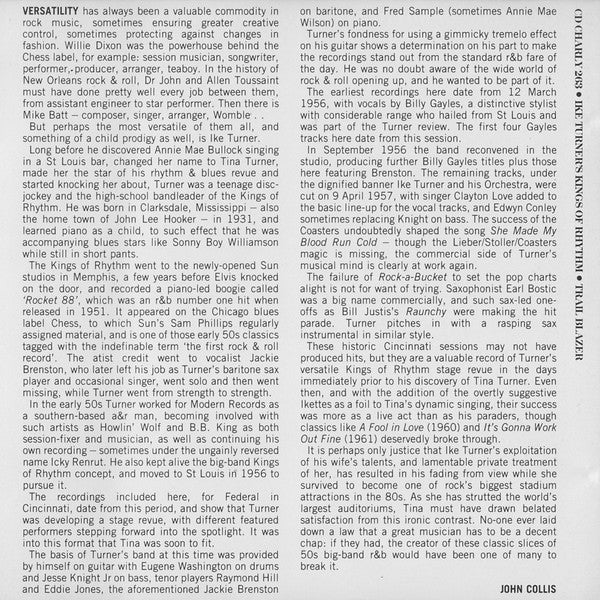 VERSATILITY has always been a valuable commodity in rock music, sometimes ensuring greater creative control, sometimes protecting against changes in fashion. Willie Dixon was the powerhouse behind the Chess label, for example: session musician, songwriter, performer,-producer, arranger, teaboy. In the history of New Orleans rock & roll, Dr John and Allen Toussaint must have done pretty well every job between them, from assistant engineer to star performer. Then there is Mike Batt – composer, singer, arranger, Womble . .

But perhaps the most versatile of them all, and something of a child prodigy as well, is Ike Turner.

Long before he discovered Annie Mae Bullock singing in a St Louis bar, changed her name to Tina Turner, made her the star of his rhythm & blues revue and started knocking her about, Turner was a teenage disc-jockey and the high-school bandleader of the Kings of Rhythm. He was born in Clarksdale, Mississippi – also the home town of John Lee Hooker – in 1931, and learned piano as a child, to such effect that he was accompanying blues stars like Sonny Boy Williamson while still in short pants.

The Kings of Rhythm went to the newly-opened Sun studios in Memphis, a few years before Elvis knocked on the door, and recorded a piano-led boogie called 'Rocket 88', which was an r&b number one hit when released in 1951. It appeared on the Chicago blues label Chess, to which Sun's Sam Phillips regularly assigned material, and is one of those early 50s classics tagged with the indefinable term 'the first rock & roll record'. The atist credit went to vocalist Jackie Brenston, who later left his job as Turner's baritone sax player and occasional singer, went solo and then went missing, while Turner went from strength to strength.

In the early 50s Turner worked for Modern Records as a southern-based a&r man, becoming involved with such artists as Howlin' Wolf and B.B. King as both session-fixer and musician, as well as continuing his own recording – sometimes under the ungainly reversed name Icky Renrut. He also kept alive the big-band Kings of Rhythm concept, and moved to St Louis in 1956 to pursue it.

The recordings included here, for Federal in Cincinnati, date from this period, and show that Turner was developing a stage revue, with different featured performers stepping forward into the spotlight. It was into this format that Tina was soon to fit.

The basis of Turner's band at this time was provided by himself on guitar with Eugene Washington on drums and Jesse Knight Jr on bass, tenor players Raymond Hill and Eddie Jones, the aforementioned Jackie Brenston on baritone, and Fred Sample (sometimes Annie Mae Wilson) on piano.

Turner's fondness for using a gimmicky tremelo effect on his guitar shows a determination on his part to make the recordings stand out from the standard r&b fare of the day. He was no doubt aware of the wide world of rock & roll opening up, and he wanted to be part of it.

The earliest recordings here date from 12 March 1956, with vocals by Billy Gayles, a distinctive stylist with considerable range who hailed from St Louis and was part of the Turner review. The first four Gayles tracks here date from this session.

In September 1956 the band reconvened in the studio, producing further Billy Gayles titles plus those here featuring Brenston. The remaining tracks, under the dignified banner Ike Turner and his Orchestra, were cut on 9 April 1957, with singer Clayton Love added to the basic line-up for the vocal tracks, and Edwyn Conley sometimes replacing Knight on bass. The success of the Coasters undoubtedly shaped the song She Made My Blood Run Cold – though the Lieber/Stoller/Coasters magic is missing, the commercial side of Turner's musical mind is clearly at work again.

The failure of Rock-a-Bucket to set the pop charts alight is not for want of trying. Saxophonist Earl Bostic was a big name commercially, and such sax-led one-offs as Bill Justis's Raunchy were making the hit parade. Turner pitches in with a rasping sax instrumental in similar style.

These historic Cincinnati sessions may not have produced hits, but they are a valuable record of Turner's versatile Kings of Rhythm stage revue in the days immediately prior to his discovery of Tina Turner. Even then, and with the addition of the overtly suggestive Ikettes as a foil to Tina's dynamic singing, their success was more as a live act than as his paraders, though classics like A Fool in Love (1960) and It's Gonna Work Out Fine (1961) deservedly broke through.

It is perhaps only justice that Ike Turner's exploitation of his wife's talents, and lamentable private treatment of her, has resulted in his fading from view while she survived to become one of rock's biggest stadium attractions in the 80s. As she has strutted the world's largest auditoriums, Tina must have drawn belated satisfaction from this ironic contrast. No-one ever laid down a law that a great musician has to be a decent chap: if they had, the creator of these classic slices of 50s big-band r&b would have been one of many to break it.

JOHN COLLIS

CD CHARLY 263 • IKE TURNER'S KINGS OF RHYTHM • TRAIL BLAZER